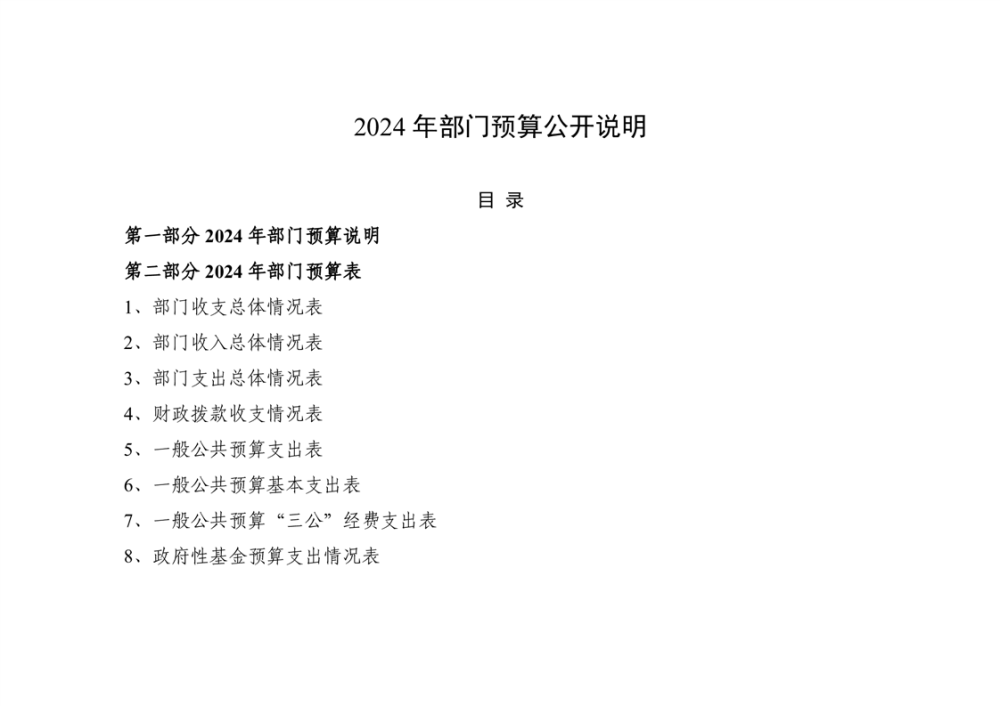 2024 年部门预算公开说明

目 录

第一部分 2024 年部门预算说明

第二部分 2024 年部门预算表

1、部门收支总体情况表

2、部门收入总体情况表

3、部门支出总体情况表

4、财政拨款收支情况表

5、一般公共预算支出表

6、一般公共预算基本支出表

7、一般公共预算“三公”经费支出表

8、政府性基金预算支出情况表